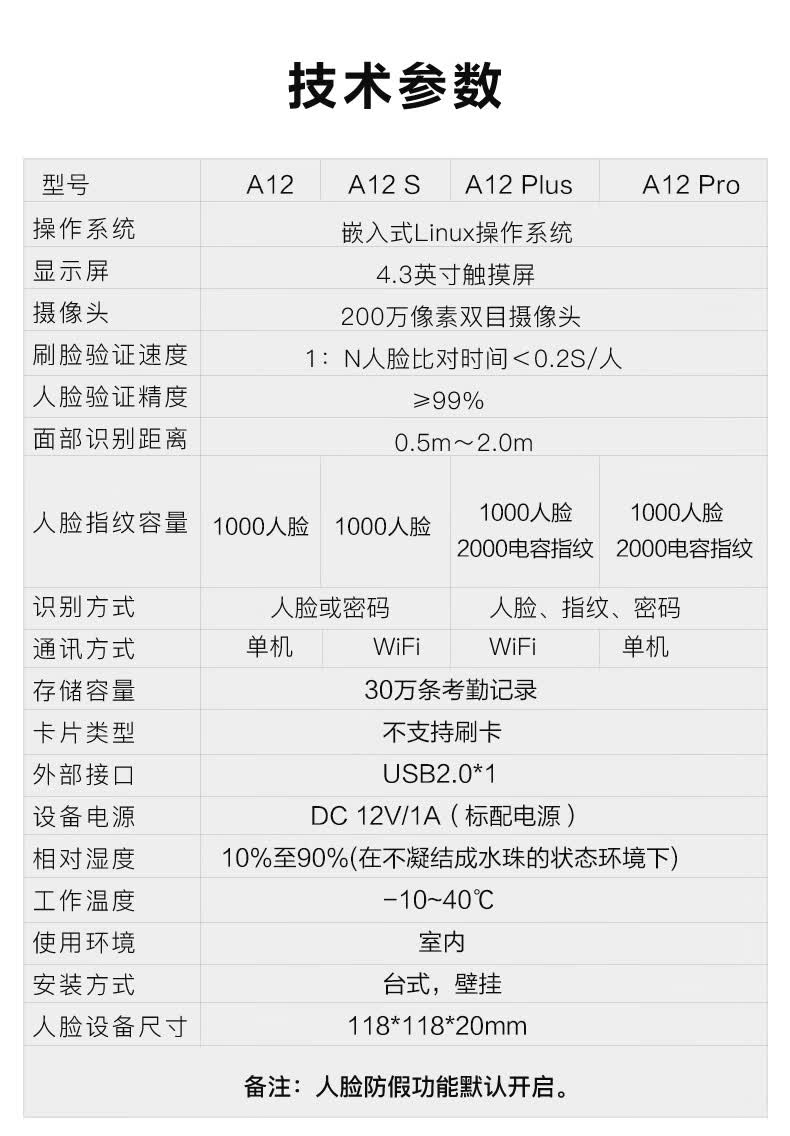 技术参数

| 型号 | A12 | A12 S | A12 Plus | A12 Pro |
|---|---|---|---|---|
| 操作系统 | 嵌入式Linux操作系统 | | | |
| 显示屏 | 4.3英寸触摸屏 | | | |
| 摄像头 | 200万像素双目摄像头 | | | |
| 刷脸验证速度 | 1：N人脸比对时间＜0.2S/人 | | | |
| 人脸验证精度 | ≥99% | | | |
| 面部识别距离 | 0.5m～2.0m | | | |
| 人脸指纹容量 | 1000人脸 | 1000人脸 | 1000人脸 2000电容指纹 | 1000人脸 2000电容指纹 |
| 识别方式 | 人脸或密码 | | 人脸、指纹、密码 | |
| 通讯方式 | 单机 | WiFi | WiFi | 单机 |
| 存储容量 | 30万条考勤记录 | | | |
| 卡片类型 | 不支持刷卡 | | | |
| 外部接口 | USB2.0*1 | | | |
| 设备电源 | DC 12V/1A（标配电源） | | | |
| 相对湿度 | 10%至90%(在不凝结成水珠的状态环境下) | | | |
| 工作温度 | -10~40℃ | | | |
| 使用环境 | 室内 | | | |
| 安装方式 | 台式，壁挂 | | | |
| 人脸设备尺寸 | 118*118*20mm | | | |

备注：人脸防假功能默认开启。